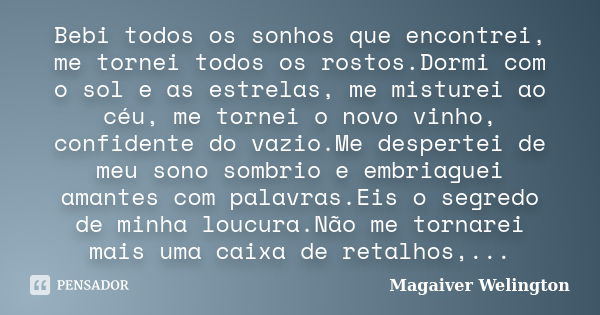 Bebi todos os sonhos que encontrei, me tornei todos os rostos.Dormi com o sol e as estrelas, me misturei ao céu, me tornei o novo vinho, confidente do vazio.Me despertei de meu sono sombrio e embriaguei amantes com palavras.Eis o segredo de minha loucura.Não me tornarei mais uma caixa de retalhos,...

PENSADOR

Magaiver Welington